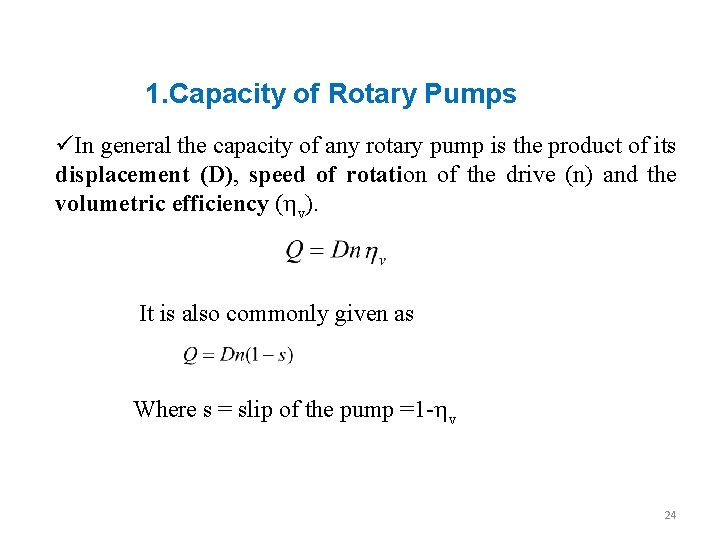 1.Capacity of Rotary Pumps

✓In general the capacity of any rotary pump is the product of its displacement (D), speed of rotation of the drive (n) and the volumetric efficiency ($\eta_v$).

$Q = Dn\eta_v$

It is also commonly given as

$Q = Dn(1-s)$

Where s = slip of the pump =1-$\eta_v$

24